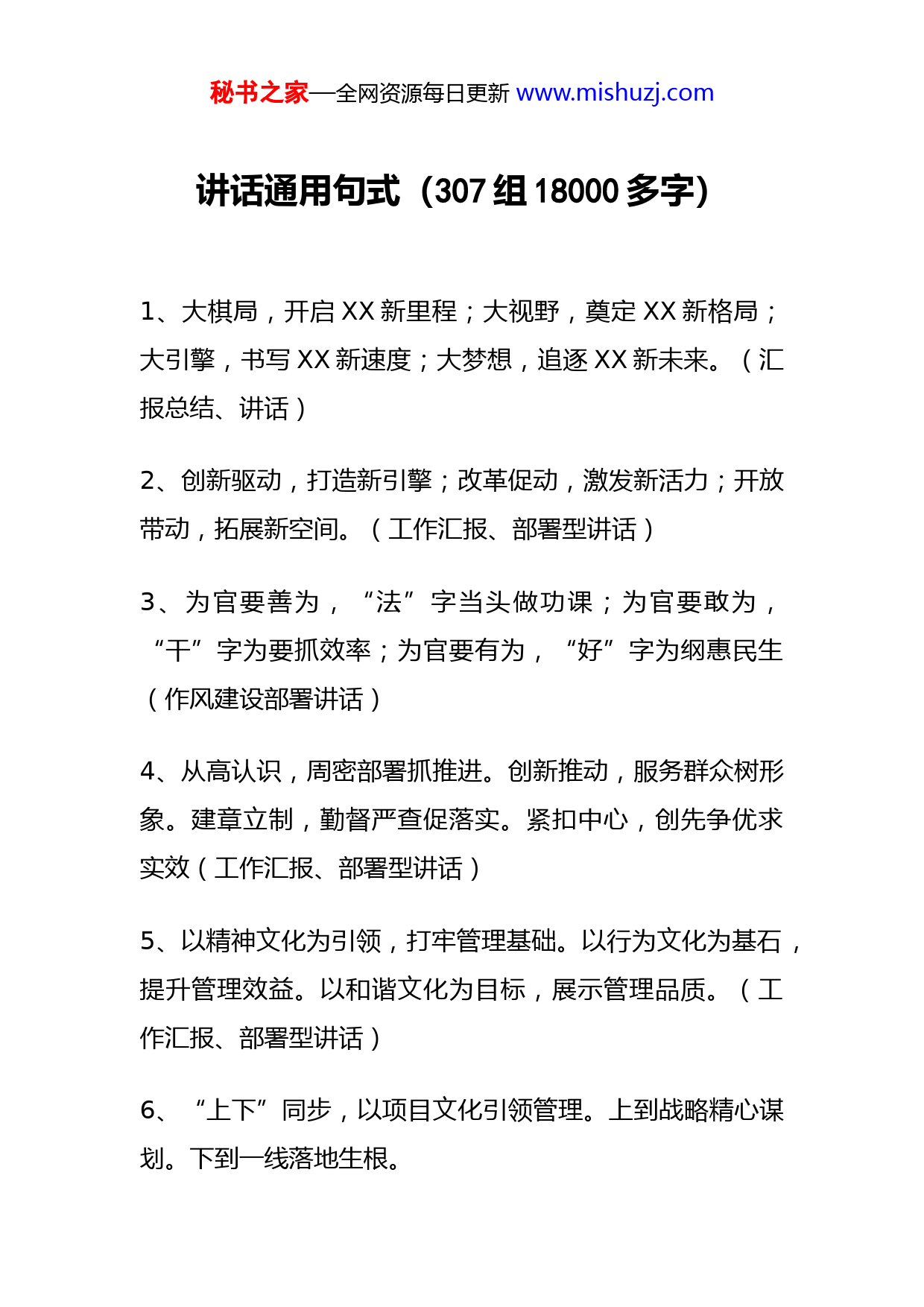 秘书之家—全网资源每日更新 www.mishuzj.com

讲话通用句式（307 组 18000 多字）

1、大棋局，开启 XX 新里程；大视野，奠定 XX 新格局；大引擎，书写 XX 新速度；大梦想，追逐 XX 新未来。（汇报总结、讲话）

2、创新驱动，打造新引擎；改革促动，激发新活力；开放带动，拓展新空间。（工作汇报、部署型讲话）

3、为官要善为，“法”字当头做功课；为官要敢为，“干”字为要抓效率；为官要有为，“好”字为纲惠民生（作风建设部署讲话）

4、从高认识，周密部署抓推进。创新推动，服务群众树形象。建章立制，勤督严查促落实。紧扣中心，创先争优求实效（工作汇报、部署型讲话）

5、以精神文化为引领，打牢管理基础。以行为文化为基石，提升管理效益。以和谐文化为目标，展示管理品质。（工作汇报、部署型讲话）

6、“上下”同步，以项目文化引领管理。上到战略精心谋划。下到一线落地生根。